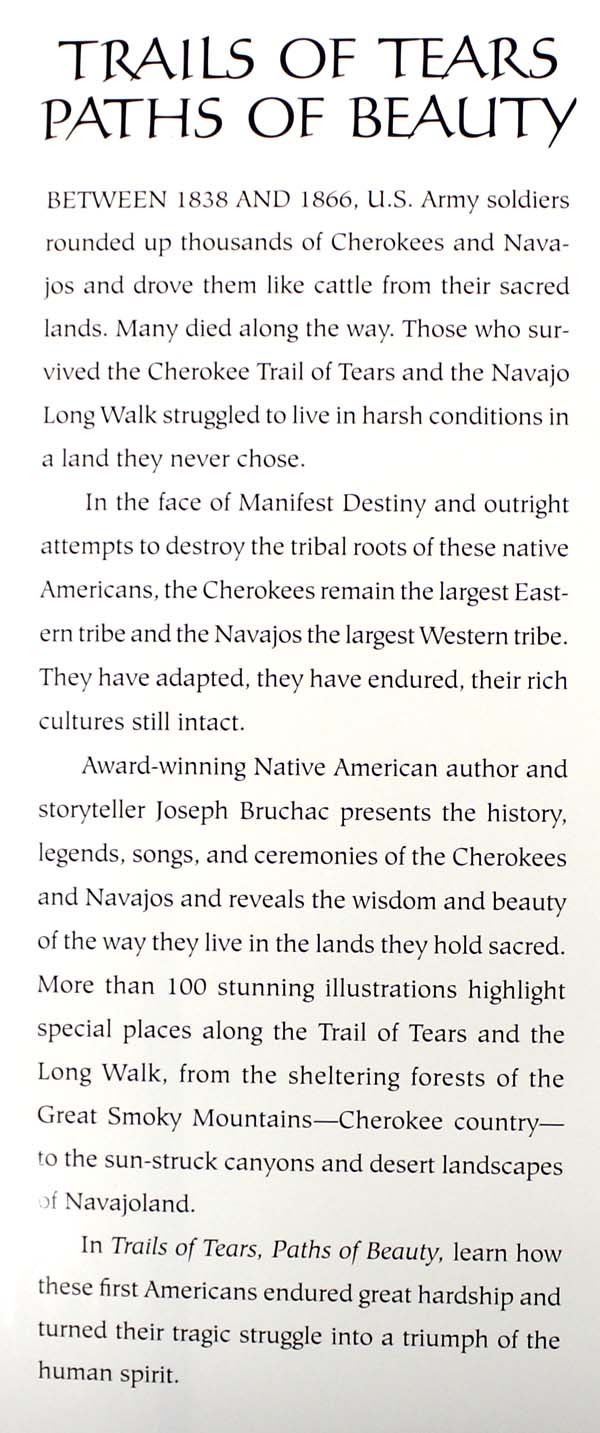 TRAILS OF TEARS
PATHS OF BEAUTY

BETWEEN 1838 AND 1866, U.S. Army soldiers rounded up thousands of Cherokees and Navajos and drove them like cattle from their sacred lands. Many died along the way. Those who survived the Cherokee Trail of Tears and the Navajo Long Walk struggled to live in harsh conditions in a land they never chose.

In the face of Manifest Destiny and outright attempts to destroy the tribal roots of these native Americans, the Cherokees remain the largest Eastern tribe and the Navajos the largest Western tribe. They have adapted, they have endured, their rich cultures still intact.

Award-winning Native American author and storyteller Joseph Bruchac presents the history, legends, songs, and ceremonies of the Cherokees and Navajos and reveals the wisdom and beauty of the way they live in the lands they hold sacred. More than 100 stunning illustrations highlight special places along the Trail of Tears and the Long Walk, from the sheltering forests of the Great Smoky Mountains—Cherokee country—to the sun-struck canyons and desert landscapes of Navajoland.

In Trails of Tears, Paths of Beauty, learn how these first Americans endured great hardship and turned their tragic struggle into a triumph of the human spirit.